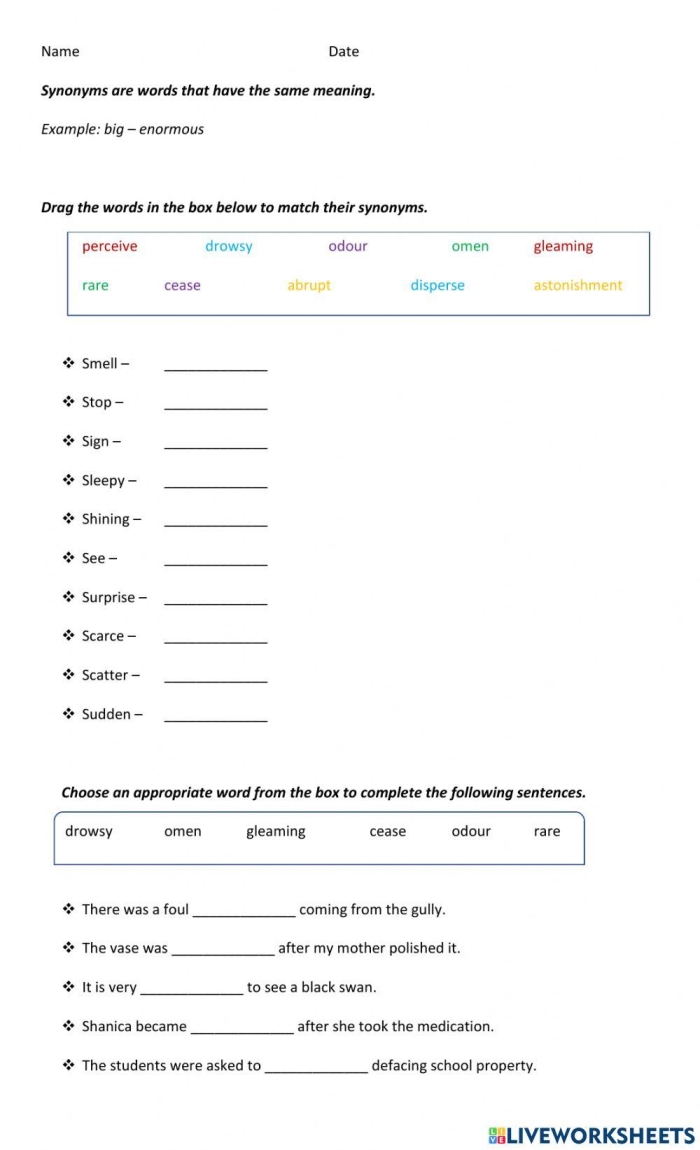 Name Date

Synonyms are words that have the same meaning.

Example: big – enormous

Drag the words in the box below to match their synonyms.

perceive drowsy odour omen gleaming
rare cease abrupt disperse astonishment

❖ Smell – ____
❖ Stop – ____
❖ Sign – ____
❖ Sleepy – ____
❖ Shining – ____
❖ See – ____
❖ Surprise – ____
❖ Scarce – ____
❖ Scatter – ____
❖ Sudden – ____

Choose an appropriate word from the box to complete the following sentences.

drowsy omen gleaming cease odour rare

❖ There was a foul ____ coming from the gully.
❖ The vase was ____ after my mother polished it.
❖ It is very ____ to see a black swan.
❖ Shanica became ____ after she took the medication.
❖ The students were asked to ____ defacing school property.

LIVEWORKSHEETS